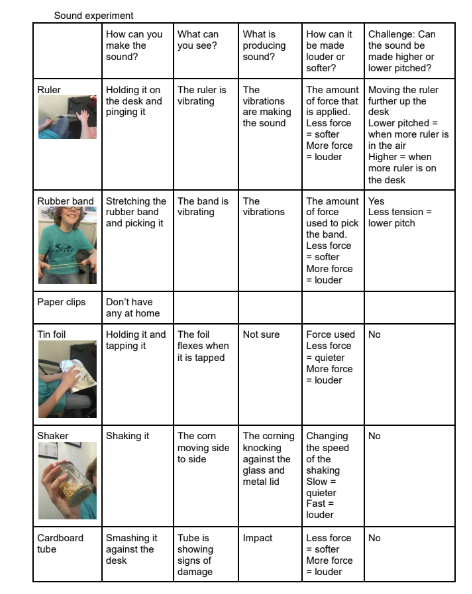 Sound experiment

|  | How can you make the sound? | What can you see? | What is producing sound? | How can it be made louder or softer? | Challenge: Can the sound be made higher or lower pitched? |
|---|---|---|---|---|---|
| Ruler | Holding it on the desk and pinging it | The ruler is vibrating | The vibrations are making the sound | The amount of force that is applied. Less force = softer More force = louder | Moving the ruler further up the desk Lower pitched = when more ruler is in the air Higher = when more ruler is on the desk |
| Rubber band | Stretching the rubber band and picking it | The band is vibrating | The vibrations | The amount of force used to pick the band. Less force = softer More force = louder | Yes Less tension = lower pitch |
| Paper clips | Don't have any at home |  |  |  |  |
| Tin foil | Holding it and tapping it | The foil flexes when it is tapped | Not sure | Force used Less force = quieter More force = louder | No |
| Shaker | Shaking it | The corn moving side to side | The corning knocking against the glass and metal lid | Changing the speed of the shaking Slow = quieter Fast = louder | No |
| Cardboard tube | Smashing it against the desk | Tube is showing signs of damage | Impact | Less force = softer More force = louder | No |